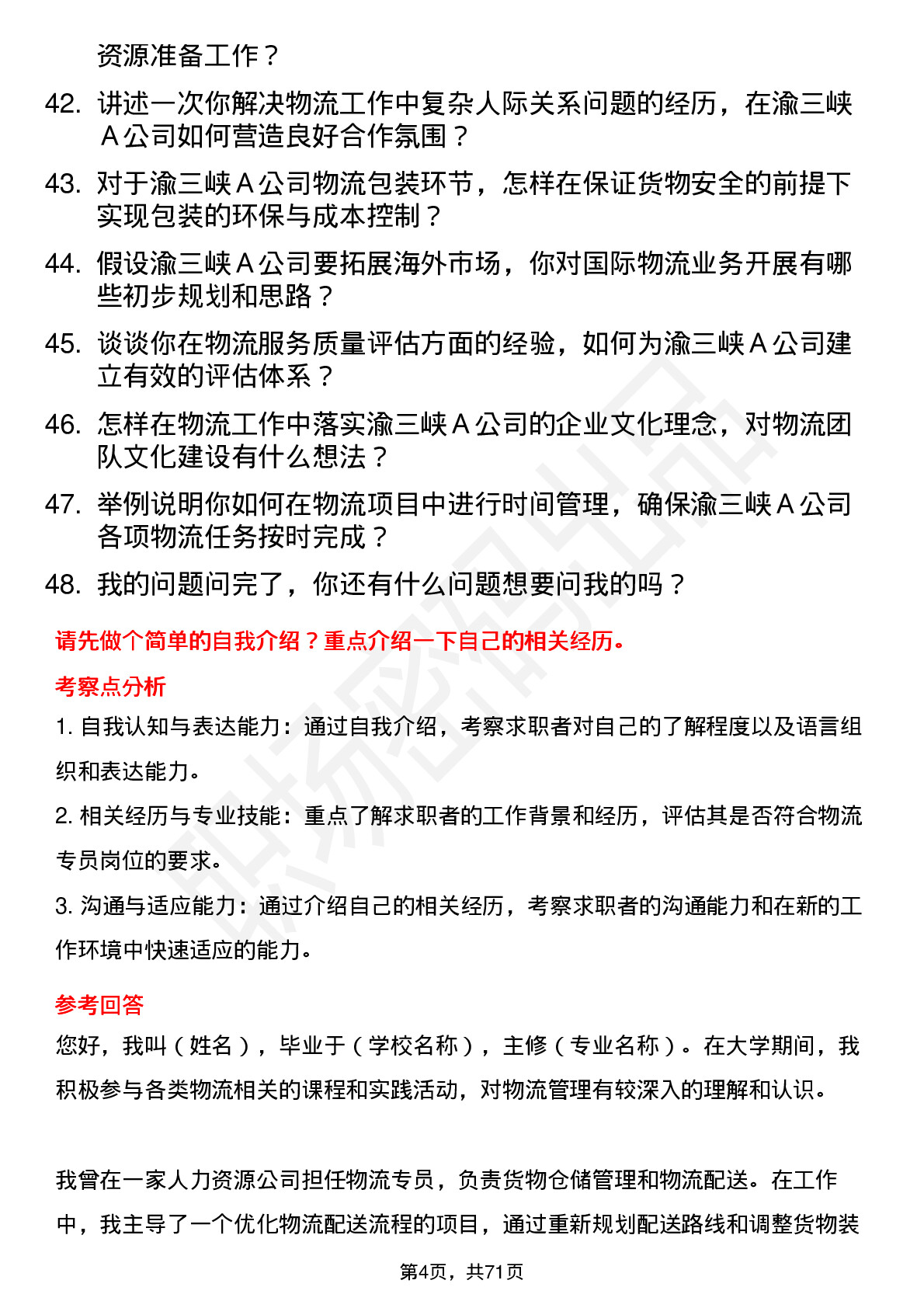 资源准备工作？

42. 讲述一次你解决物流工作中复杂人际关系问题的经历，在渝三峡 A 公司如何营造良好合作氛围？

43. 对于渝三峡 A 公司物流包装环节，怎样在保证货物安全的前提下实现包装的环保与成本控制？

44. 假设渝三峡 A 公司要拓展海外市场，你对国际物流业务开展有哪些初步规划和思路？

45. 谈谈你在物流服务质量评估方面的经验，如何为渝三峡 A 公司建立有效的评估体系？

46. 怎样在物流工作中落实渝三峡 A 公司的企业文化理念，对物流团队文化建设有什么想法？

47. 举例说明你如何在物流项目中进行时间管理，确保渝三峡 A 公司各项物流任务按时完成？

48. 我的问题问完了，你还有什么问题想要问我的吗？

请先做个简单的自我介绍？重点介绍一下自己的相关经历。

考察点分析

1. 自我认知与表达能力：通过自我介绍，考察求职者对自己的了解程度以及语言组织和表达能力。

2. 相关经历与专业技能：重点了解求职者的工作背景和经历，评估其是否符合物流专员岗位的要求。

3. 沟通与适应能力：通过介绍自己的相关经历，考察求职者的沟通能力和在新的工作环境中快速适应的能力。

参考回答

您好，我叫（姓名），毕业于（学校名称），主修（专业名称）。在大学期间，我积极参与各类物流相关的课程和实践活动，对物流管理有较深入的理解和认识。

我曾在一家人力资源公司担任物流专员，负责货物仓储管理和物流配送。在工作中，我主导了一个优化物流配送流程的项目，通过重新规划配送路线和调整货物装

第4页，共71页